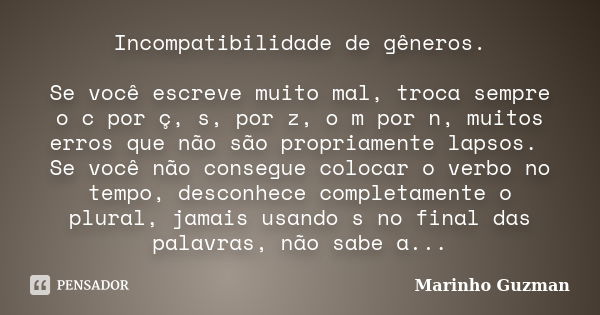 Incompatibilidade de gêneros.

Se você escreve muito mal, troca sempre o c por ç, s, por z, o m por n, muitos erros que não são propriamente lapsos. Se você não consegue colocar o verbo no tempo, desconhece completamente o plural, jamais usando s no final das palavras, não sabe a...

PENSADOR

Marinho Guzman